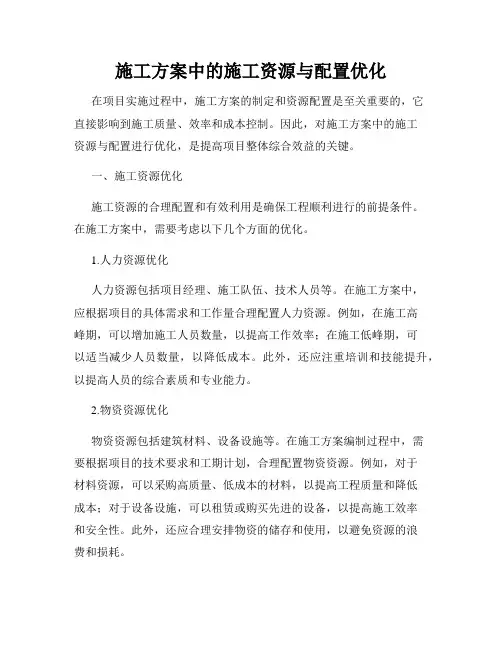 施工方案中的施工资源与配置优化

在项目实施过程中，施工方案的制定和资源配置是至关重要的，它直接影响到施工质量、效率和成本控制。因此，对施工方案中的施工资源与配置进行优化，是提高项目整体综合效益的关键。

一、施工资源优化

施工资源的合理配置和有效利用是确保工程顺利进行的前提条件。在施工方案中，需要考虑以下几个方面的优化。

1.人力资源优化

人力资源包括项目经理、施工队伍、技术人员等。在施工方案中，应根据项目的具体需求和工作量合理配置人力资源。例如，在施工高峰期，可以增加施工人员数量，以提高工作效率；在施工低峰期，可以适当减少人员数量，以降低成本。此外，还应注重培训和技能提升，以提高人员的综合素质和专业能力。

2.物资资源优化

物资资源包括建筑材料、设备设施等。在施工方案编制过程中，需要根据项目的技术要求和工期计划，合理配置物资资源。例如，对于材料资源，可以采购高质量、低成本的材料，以提高工程质量和降低成本；对于设备设施，可以租赁或购买先进的设备，以提高施工效率和安全性。此外，还应合理安排物资的储存和使用，以避免资源的浪费和损耗。